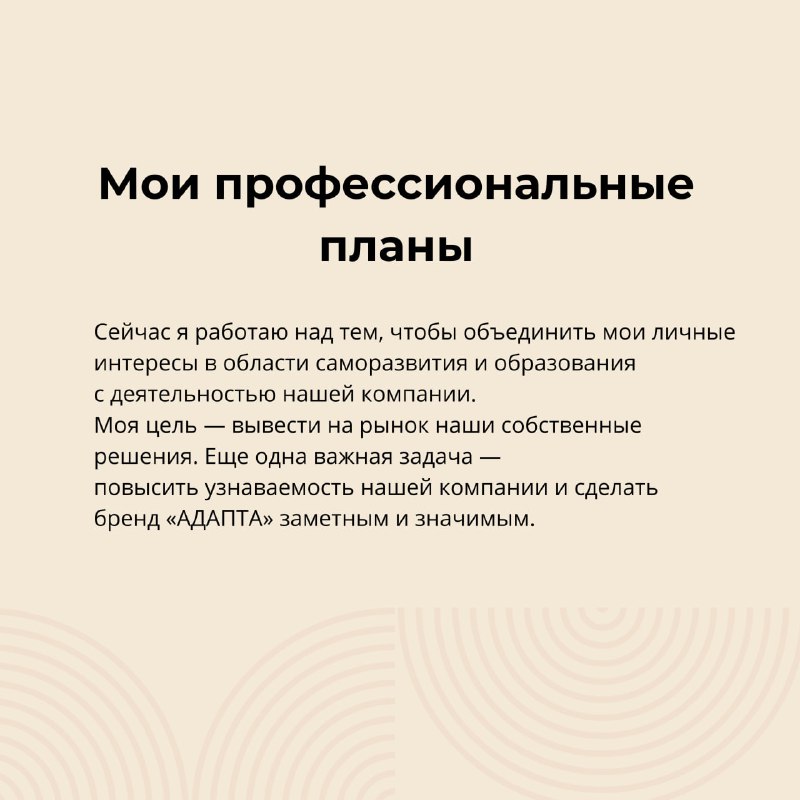 Мои профессиональные планы

Сейчас я работаю над тем, чтобы объединить мои личные интересы в области саморазвития и образования с деятельностью нашей компании.
Моя цель — вывести на рынок наши собственные решения. Еще одна важная задача — повысить узнаваемость нашей компании и сделать бренд «АДАПТА» заметным и значимым.